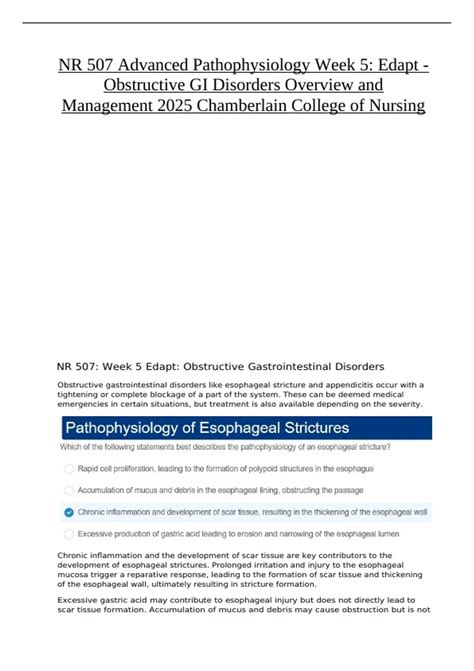 NR 507 Advanced Pathophysiology Week 5: Edapt - Obstructive GI Disorders Overview and Management 2025 Chamberlain College of Nursing

NR 507: Week 5 Edapt: Obstructive Gastrointestinal Disorders

Obstructive gastrointestinal disorders like esophageal stricture and appendicitis occur with a tightening or complete blockage of a part of the system. These can be deemed medical emergencies in certain situations, but treatment is also available depending on the severity.

Pathophysiology of Esophageal Strictures

Which of the following statements best describes the pathophysiology of an esophageal stricture?

Rapid cell proliferation, leading to the formation of polypoid structures in the esophagus

Accumulation of mucus and debris in the esophageal lining, obstructing the passage

Chronic inflammation and development of scar tissue, resulting in the thickening of the esophageal wall

Excessive production of gastric acid leading to erosion and narrowing of the esophageal lumen

Chronic inflammation and the development of scar tissue are key contributors to the development of esophageal strictures. Prolonged irritation and injury to the esophageal mucosa trigger a reparative response, leading to the formation of scar tissue and thickening of the esophageal wall, ultimately resulting in stricture formation.

Excessive gastric acid may contribute to esophageal injury but does not directly lead to scar tissue formation. Accumulation of mucus and debris may cause obstruction but is not